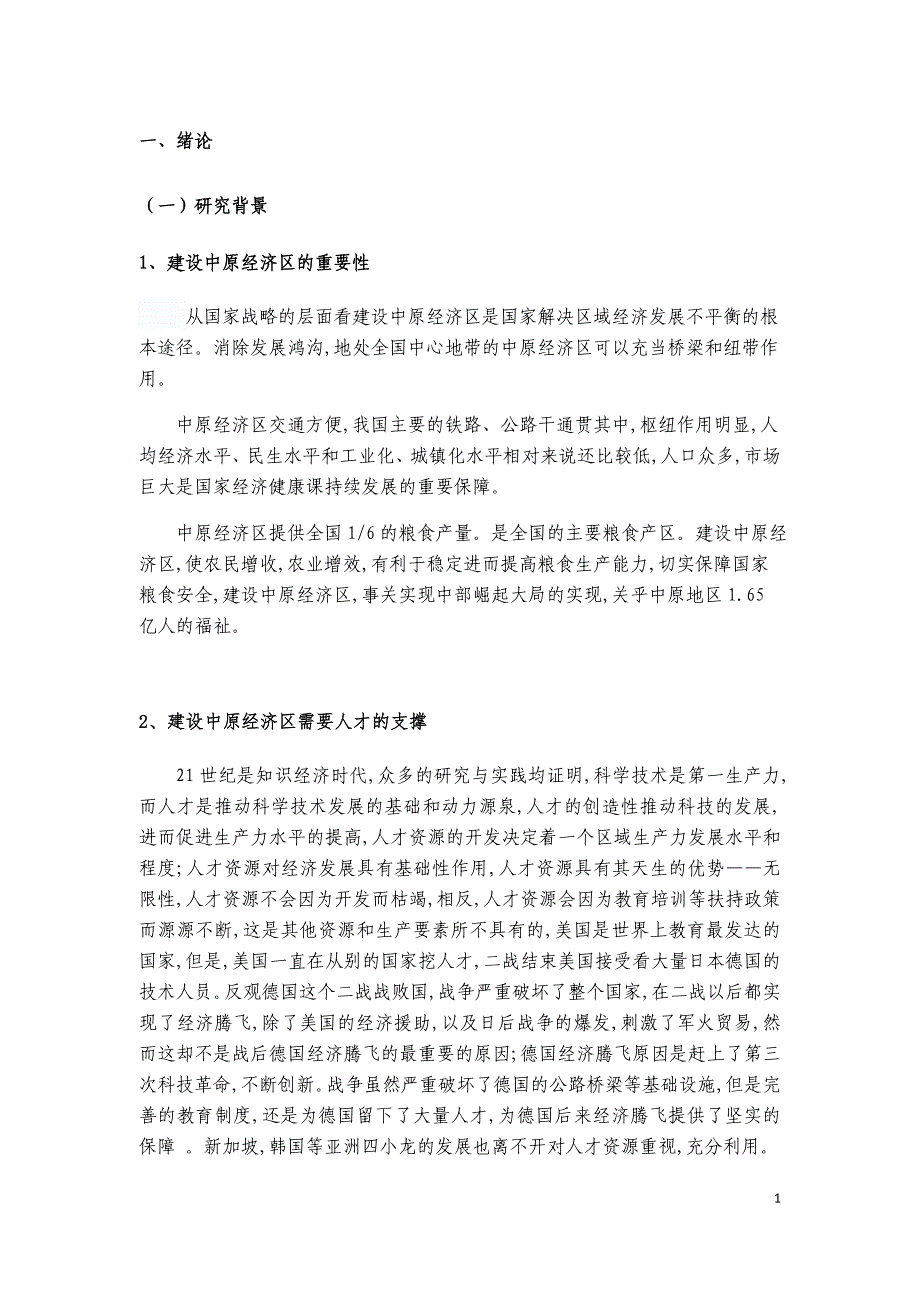 一、绪论

（一）研究背景

1、建设中原经济区的重要性

从国家战略的层面看建设中原经济区是国家解决区域经济发展不平衡的根本途径。消除发展鸿沟,地处全国中心地带的中原经济区可以充当桥梁和纽带作用。

中原经济区交通方便,我国主要的铁路、公路干通贯其中,枢纽作用明显,人均经济水平、民生水平和工业化、城镇化水平相对来说还比较低,人口众多,市场巨大是国家经济健康课持续发展的重要保障。

中原经济区提供全国 1/6 的粮食产量。是全国的主要粮食产区。建设中原经济区,使农民增收,农业增效,有利于稳定进而提高粮食生产能力,切实保障国家粮食安全,建设中原经济区,事关实现中部崛起大局的实现,关乎中原地区 1.65 亿人的福祉。

2、建设中原经济区需要人才的支撑

21 世纪是知识经济时代,众多的研究与实践均证明,科学技术是第一生产力,而人才是推动科学技术发展的基础和动力源泉,人才的创造性推动科技的发展,进而促进生产力水平的提高,人才资源的开发决定着一个区域生产力发展水平和程度;人才资源对经济发展具有基础性作用,人才资源具有其天生的优势——无限性,人才资源不会因为开发而枯竭,相反,人才资源会因为教育培训等扶持政策而源源不断,这是其他资源和生产要素所不具有的,美国是世界上教育最发达的国家,但是,美国一直在从别的国家挖人才,二战结束美国接受看大量日本德国的技术人员。反观德国这个二战战败国,战争严重破坏了整个国家,在二战以后都实现了经济腾飞,除了美国的经济援助,以及日后战争的爆发,刺激了军火贸易,然而这却不是战后德国经济腾飞的最重要的原因;德国经济腾飞原因是赶上了第三次科技革命,不断创新。战争虽然严重破坏了德国的公路桥梁等基础设施,但是完善的教育制度,还是为德国留下了大量人才,为德国后来经济腾飞提供了坚实的保障 。新加坡,韩国等亚洲四小龙的发展也离不开对人才资源重视,充分利用。

1